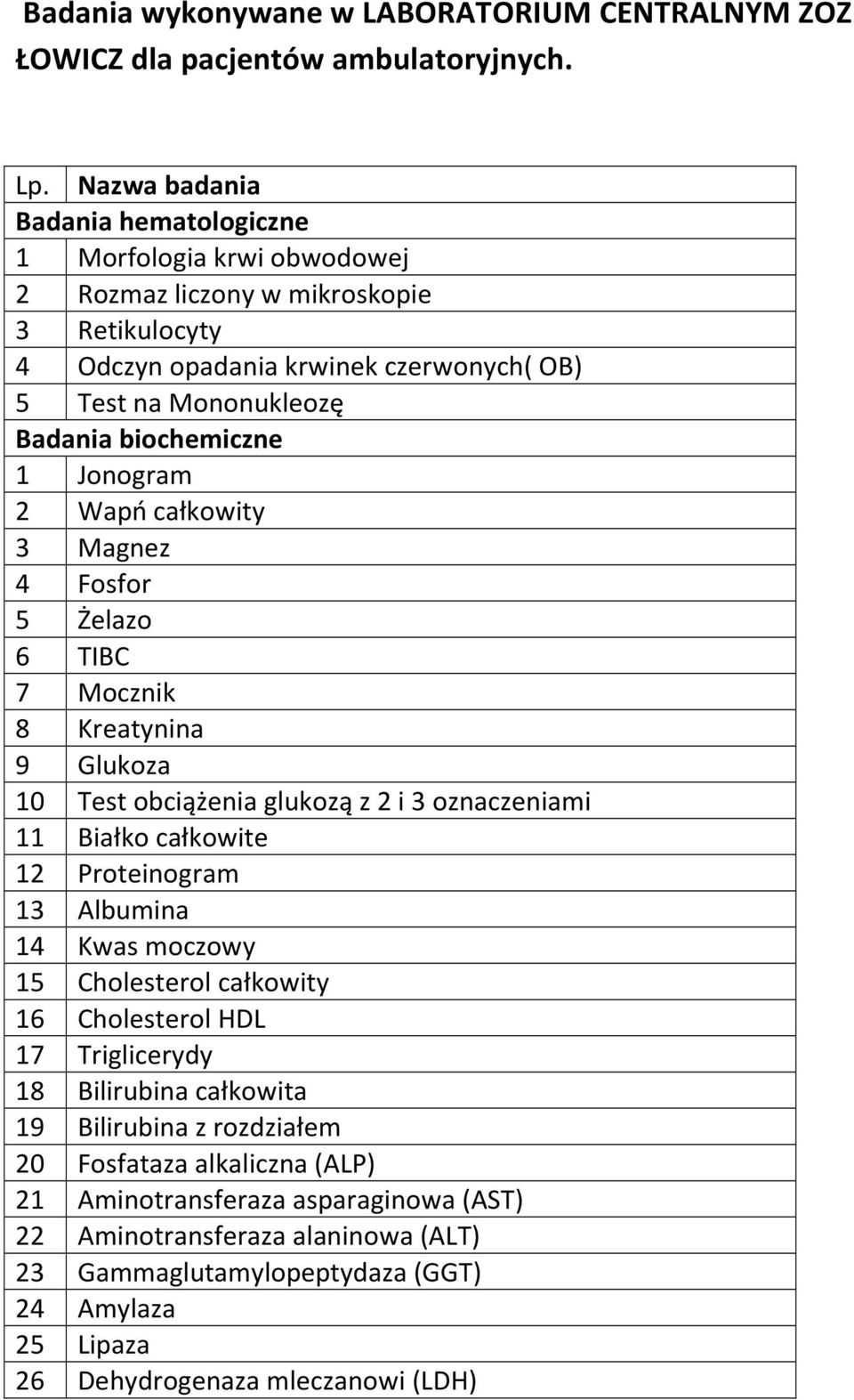 Badania wykonywane w LABORATORIUM CENTRALNYM ZOZ ŁOWICZ dla pacjentów ambulatoryjnych.

| Lp. | Nazwa badania |
|---|---|
| Badania hematologiczne | |
| 1 | Morfologia krwi obwodowej |
| 2 | Rozmaz liczony w mikroskopie |
| 3 | Retikulocyty |
| 4 | Odczyn opadania krwinek czerwonych( OB) |
| 5 | Test na Mononukleozę |
| Badania biochemiczne | |
| 1 | Jonogram |
| 2 | Wapń całkowity |
| 3 | Magnez |
| 4 | Fosfor |
| 5 | Żelazo |
| 6 | TIBC |
| 7 | Mocznik |
| 8 | Kreatynina |
| 9 | Glukoza |
| 10 | Test obciążenia glukozą z 2 i 3 oznaczeniami |
| 11 | Białko całkowite |
| 12 | Proteinogram |
| 13 | Albumina |
| 14 | Kwas moczowy |
| 15 | Cholesterol całkowity |
| 16 | Cholesterol HDL |
| 17 | Triglicerydy |
| 18 | Bilirubina całkowita |
| 19 | Bilirubina z rozdziałem |
| 20 | Fosfataza alkaliczna (ALP) |
| 21 | Aminotransferaza asparaginowa (AST) |
| 22 | Aminotransferaza alaninowa (ALT) |
| 23 | Gammaglutamylopeptydaza (GGT) |
| 24 | Amylaza |
| 25 | Lipaza |
| 26 | Dehydrogenaza mleczanowi (LDH) |